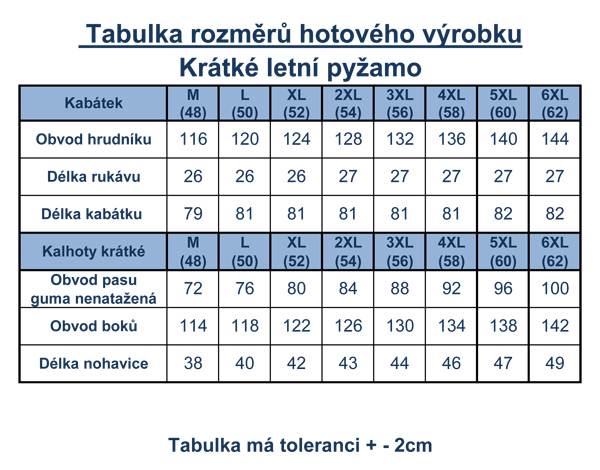 Tabulka rozměrů hotového výrobku
Krátké letní pyžamo

| Kabátek | M (48) | L (50) | XL (52) | 2XL (54) | 3XL (56) | 4XL (58) | 5XL (60) | 6XL (62) |
|---|---|---|---|---|---|---|---|---|
| Obvod hrudníku | 116 | 120 | 124 | 128 | 132 | 136 | 140 | 144 |
| Délka rukávu | 26 | 26 | 26 | 27 | 27 | 27 | 27 | 27 |
| Délka kabátku | 79 | 81 | 81 | 81 | 81 | 81 | 82 | 82 |
| Kalhoty krátké | M (48) | L (50) | XL (52) | 2XL (54) | 3XL (56) | 4XL (58) | 5XL (60) | 6XL (62) |
| Obvod pasu guma nenatažená | 72 | 76 | 80 | 84 | 88 | 92 | 96 | 100 |
| Obvod boků | 114 | 118 | 122 | 126 | 130 | 134 | 138 | 142 |
| Délka nohavice | 38 | 40 | 42 | 43 | 44 | 46 | 47 | 49 |

Tabulka má toleranci + - 2cm